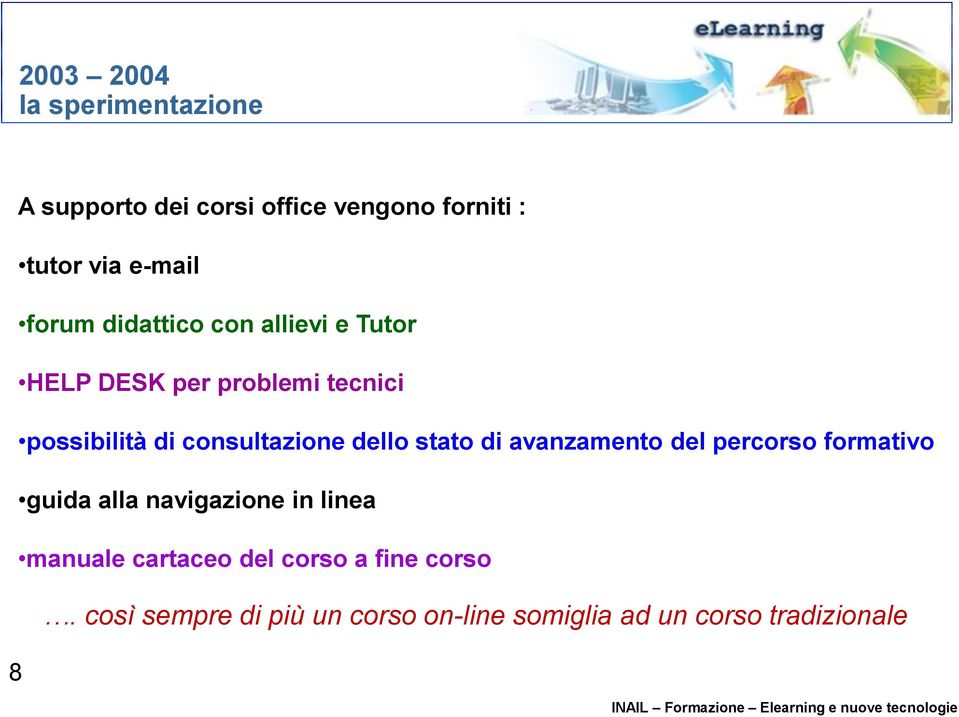 2003 – 2004
la sperimentazione

eLearning

A supporto dei corsi office vengono forniti :

•tutor via e-mail

•forum didattico con allievi e Tutor

•HELP DESK per problemi tecnici

•possibilità di consultazione dello stato di avanzamento del percorso formativo

•guida alla navigazione in linea

•manuale cartaceo del corso a fine corso

…. così sempre di più un corso on-line somiglia ad un corso tradizionale

8

INAIL – Formazione – Elearning e nuove tecnologie